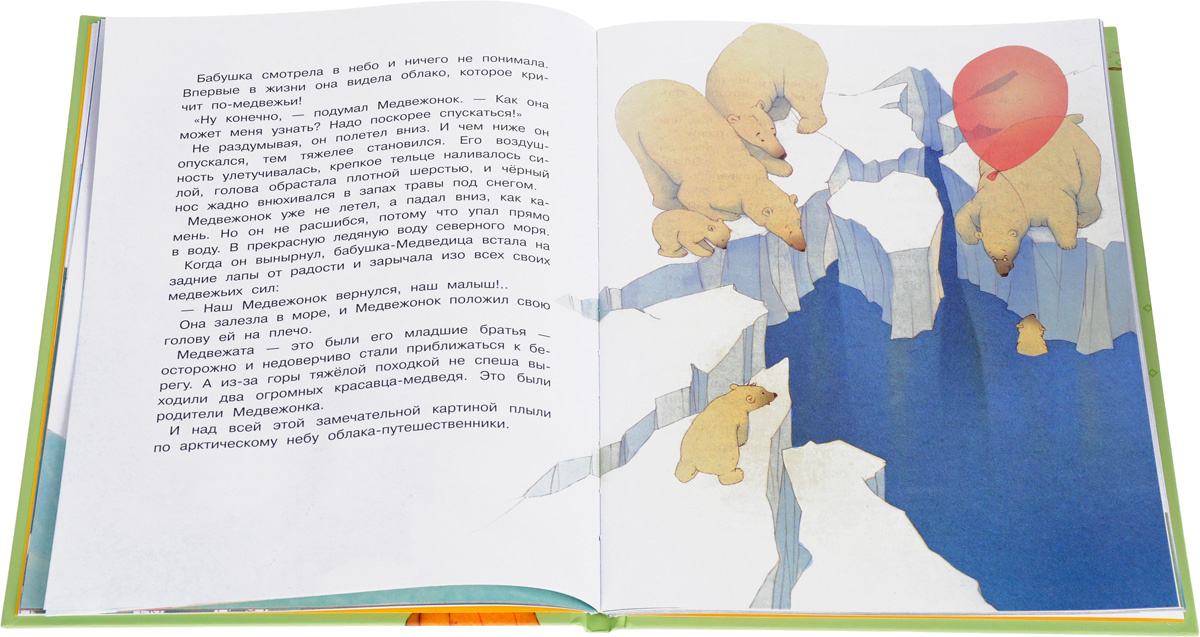 Бабушка смотрела в небо и ничего не понимала. Впервые в жизни она видела облако, которое кричит по-медвежьи!

«Ну конечно, — подумал Медвежонок. — Как она может меня узнать? Надо поскорее спускаться!»

Не раздумывая, он полетел вниз. И чем ниже он опускался, тем тяжелее становился. Его воздушность улетучивалась, крепкое тельце наливалось силой, голова обрастала плотной шерстью, и чёрный нос жадно внюхивался в запах травы под снегом.

Медвежонок уже не летел, а падал вниз, как камень. Но он не расшибся, потому что упал прямо в воду. В прекрасную ледяную воду северного моря.

Когда он вынырнул, бабушка-Медведица встала на задние лапы от радости и зарычала изо всех своих медвежьих сил:

— Наш Медвежонок вернулся, наш малыш!..

Она залезла в море, и Медвежонок положил свою голову ей на плечо.

Медвежата — это были его младшие братья — осторожно и недоверчиво стали приближаться к берегу. А из-за горы тяжёлой походкой не спеша выходили два огромных красавца-медведя. Это были родители Медвежонка.

И над всей этой замечательной картиной плыли по арктическому небу облака-путешественники.